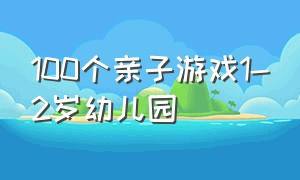 100个亲子游戏1-2岁幼儿园